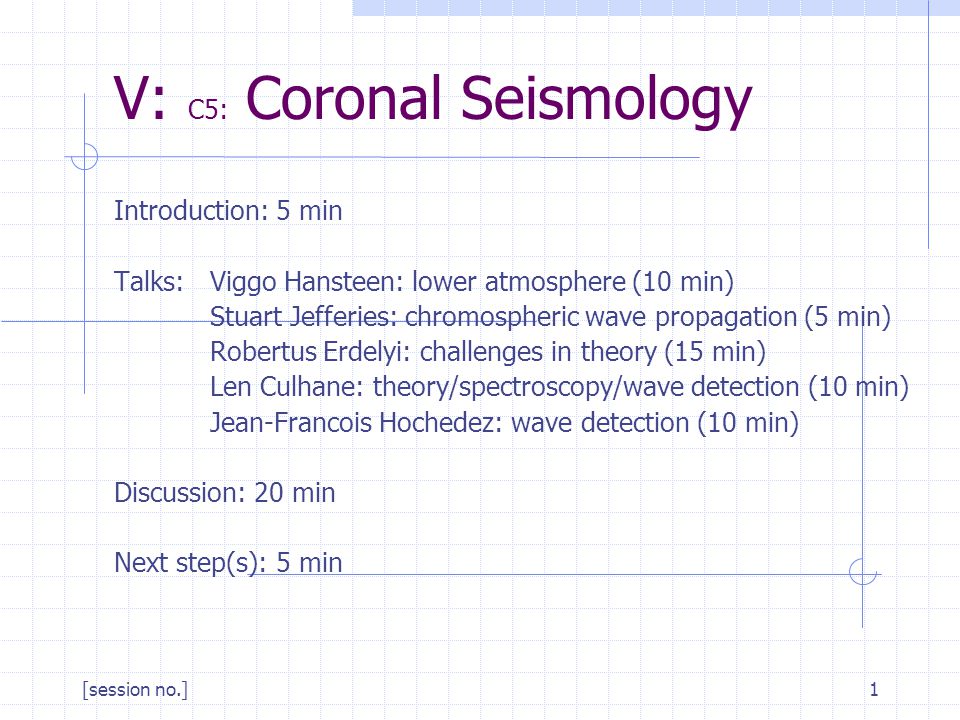 V: C5: Coronal Seismology

Introduction: 5 min

Talks: Viggo Hansteen: lower atmosphere (10 min)
Stuart Jefferies: chromospheric wave propagation (5 min)
Robertus Erdelyi: challenges in theory (15 min)
Len Culhane: theory/spectroscopy/wave detection (10 min)
Jean-Francois Hochedez: wave detection (10 min)

Discussion: 20 min

Next step(s): 5 min

[session no.]

1